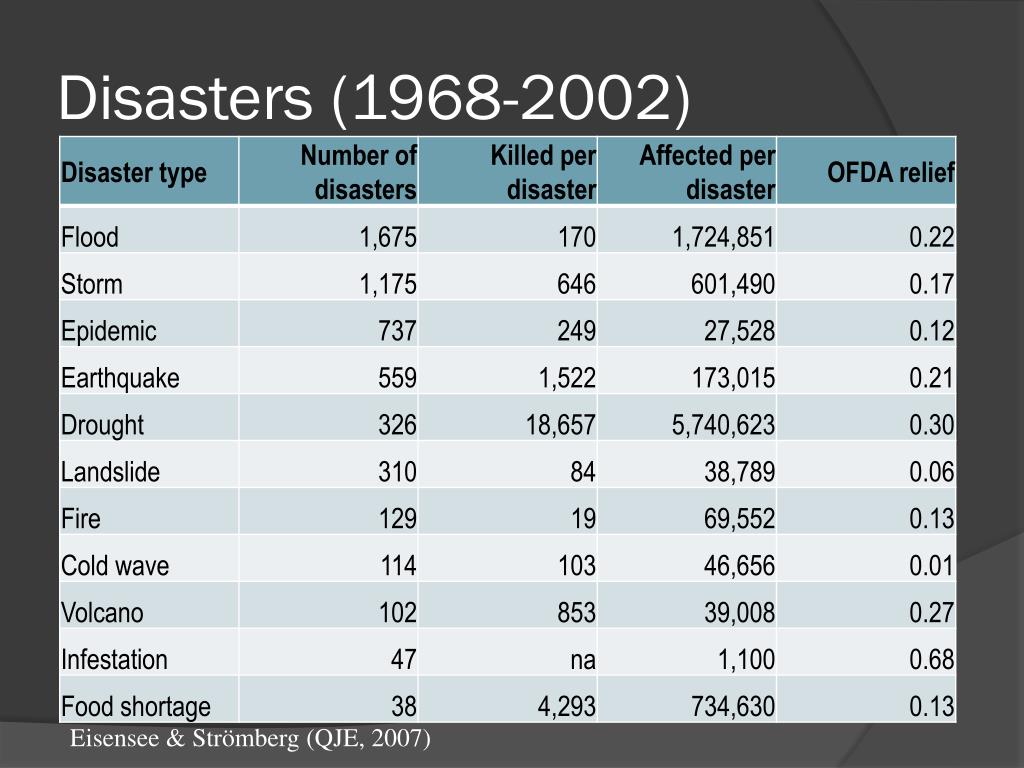 Disasters (1968-2002)

| Disaster type | Number of disasters | Killed per disaster | Affected per disaster | OFDA relief |
|---|---|---|---|---|
| Flood | 1,675 | 170 | 1,724,851 | 0.22 |
| Storm | 1,175 | 646 | 601,490 | 0.17 |
| Epidemic | 737 | 249 | 27,528 | 0.12 |
| Earthquake | 559 | 1,522 | 173,015 | 0.21 |
| Drought | 326 | 18,657 | 5,740,623 | 0.30 |
| Landslide | 310 | 84 | 38,789 | 0.06 |
| Fire | 129 | 19 | 69,552 | 0.13 |
| Cold wave | 114 | 103 | 46,656 | 0.01 |
| Volcano | 102 | 853 | 39,008 | 0.27 |
| Infestation | 47 | na | 1,100 | 0.68 |
| Food shortage | 38 | 4,293 | 734,630 | 0.13 |

Eisensee & Strömberg (QJE, 2007)